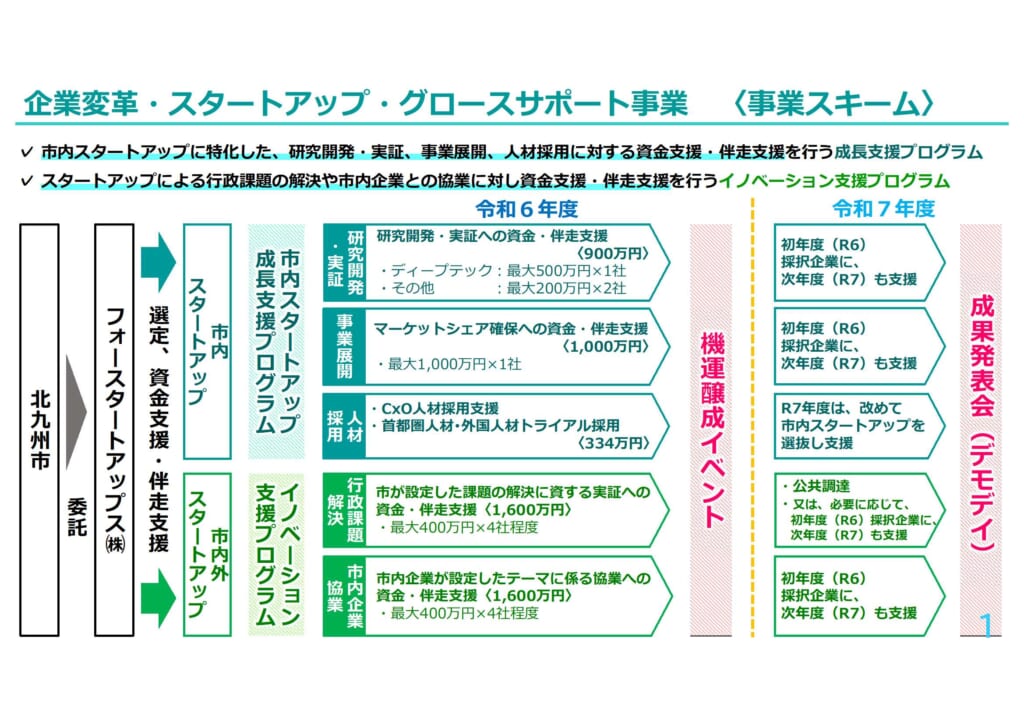 企業変革・スタートアップ・グロースサポート事業　〈事業スキーム〉

✓ 市内スタートアップに特化した、研究開発・実証、事業展開、人材採用に対する資金支援・伴走支援を行う成長支援プログラム
✓ スタートアップによる行政課題の解決や市内企業との協業に対し資金支援・伴走支援を行うイノベーション支援プログラム

令和６年度

令和７年度

北九州市

委託

フォースタートアップス㈱

選定、資金支援・伴走支援

市内スタートアップ

市内スタートアップ成長支援プログラム

研究開発・実証

研究開発・実証への資金・伴走支援〈900万円〉
・ディープテック：最大500万円×1社
・その他　　　　：最大200万円×2社

事業展開

マーケットシェア確保への資金・伴走支援〈1,000万円〉
・最大1,000万円×1社

人材採用

・CxO人材採用支援
・首都圏人材・外国人材トライアル採用〈334万円〉

市内外スタートアップ

イノベーション支援プログラム

行政課題解決

市が設定した課題の解決に資する実証への資金・伴走支援〈1,600万円〉
・最大400万円×4社程度

市内企業協業

市内企業が設定したテーマに係る協業への資金・伴走支援〈1,600万円〉
・最大400万円×4社程度

機運醸成イベント

初年度（R6）採択企業に、次年度（R7）も支援

初年度（R6）採択企業に、次年度（R7）も支援

R7年度は、改めて市内スタートアップを選抜し支援

・公共調達
・又は、必要に応じて、初年度（R6）採択企業に、次年度（R7）も支援

初年度（R6）採択企業に、次年度（R7）も支援

成果発表会（デモデイ）

1